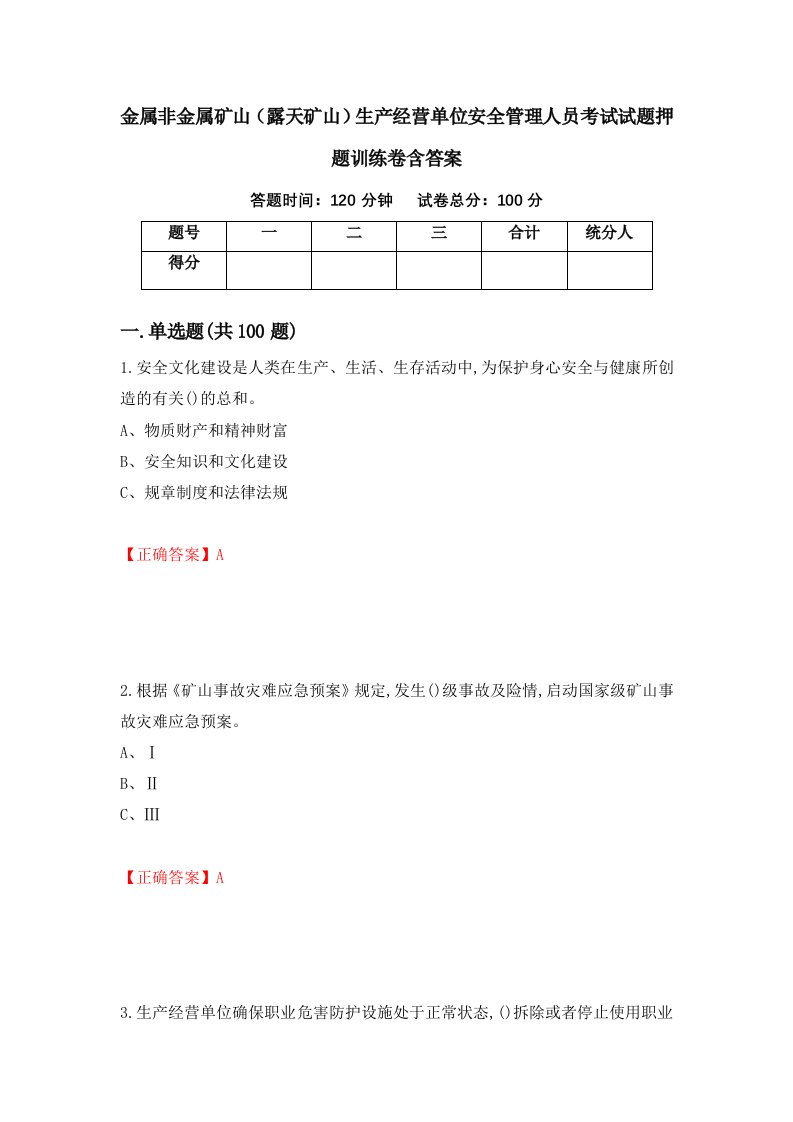 金属非金属矿山（露天矿山）生产经营单位安全管理人员考试试题押题训练卷含答案

答题时间：120 分钟　　试卷总分：100 分

| 题号 | 一 | 二 | 三 | 合计 | 统分人 |
|---|---|---|---|---|---|
| 得分 |  |  |  |  |  |

一.单选题(共 100 题)

1.安全文化建设是人类在生产、生活、生存活动中,为保护身心安全与健康所创造的有关()的总和。

A、物质财产和精神财富

B、安全知识和文化建设

C、规章制度和法律法规

【正确答案】A

2.根据《矿山事故灾难应急预案》规定,发生()级事故及险情,启动国家级矿山事故灾难应急预案。

A、Ⅰ

B、Ⅱ

C、Ⅲ

【正确答案】A

3.生产经营单位确保职业危害防护设施处于正常状态,()拆除或者停止使用职业